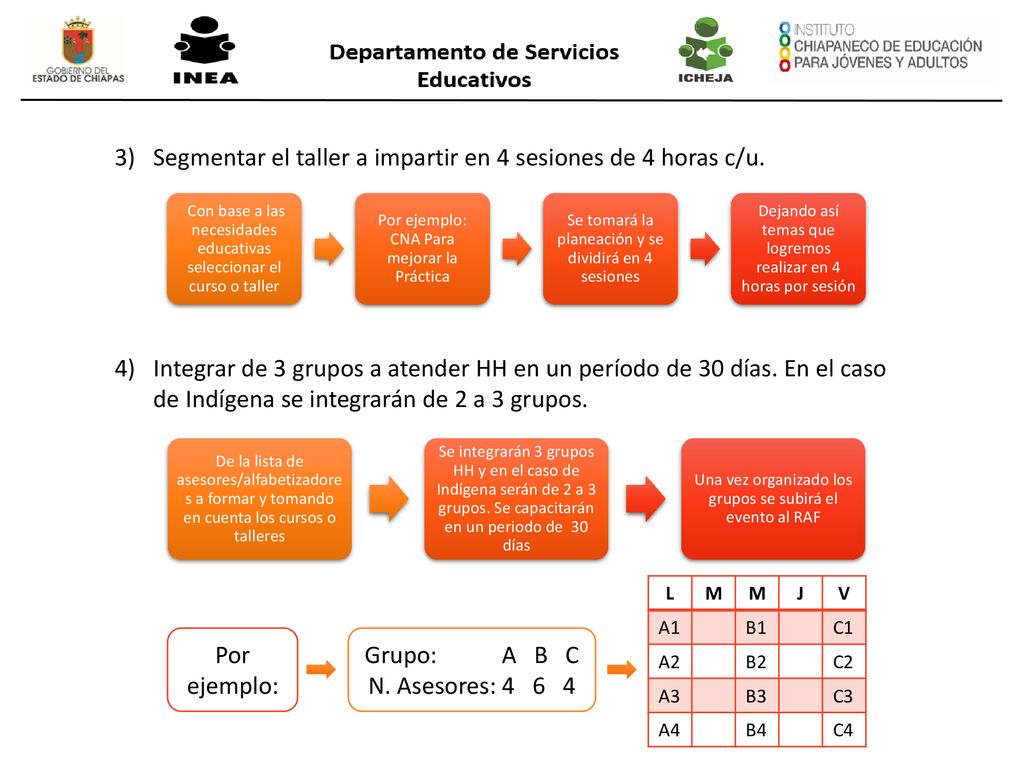 GOBIERNO DEL ESTADO DE CHIAPAS

INEA

Departamento de Servicios Educativos

ICHEJA

INSTITUTO CHIAPANECO DE EDUCACIÓN PARA JÓVENES Y ADULTOS

3) Segmentar el taller a impartir en 4 sesiones de 4 horas c/u.

Con base a las necesidades educativas seleccionar el curso o taller

Por ejemplo: CNA Para mejorar la Práctica

Se tomará la planeación y se dividirá en 4 sesiones

Dejando así temas que logremos realizar en 4 horas por sesión

4) Integrar de 3 grupos a atender HH en un período de 30 días. En el caso de Indígena se integrarán de 2 a 3 grupos.

De la lista de asesores/alfabetizadores a formar y tomando en cuenta los cursos o talleres

Se integrarán 3 grupos HH y en el caso de Indígena serán de 2 a 3 grupos. Se capacitarán en un periodo de 30 días

Una vez organizado los grupos se subirá el evento al RAF

Por ejemplo:

Grupo: A B C
N. Asesores: 4 6 4

| L | M | M | J | V |
|---|---|---|---|---|
| A1 | | B1 | | C1 |
| A2 | | B2 | | C2 |
| A3 | | B3 | | C3 |
| A4 | | B4 | | C4 |